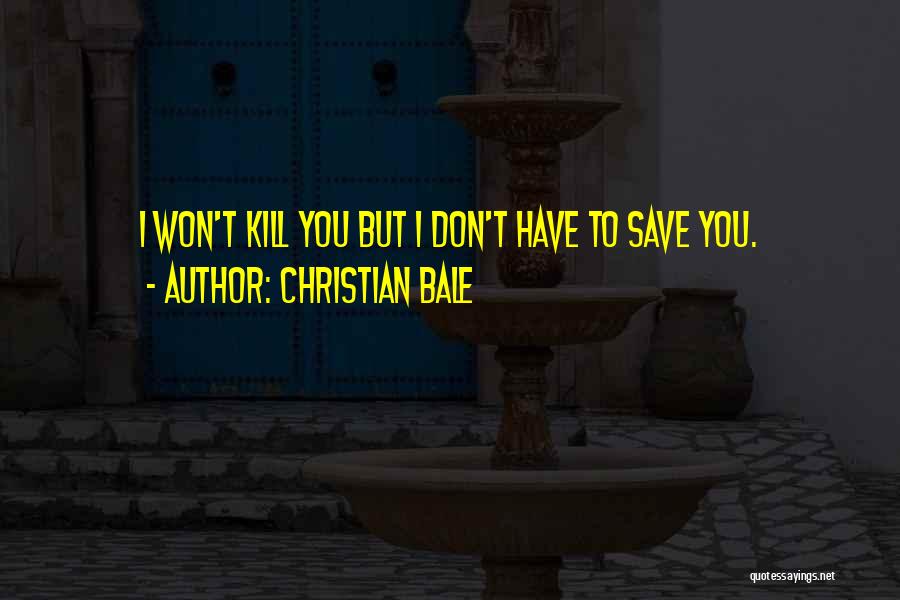 I WON'T KILL YOU BUT I DON'T HAVE TO SAVE YOU.
- AUTHOR: CHRISTIAN BALE

quotessayings.net